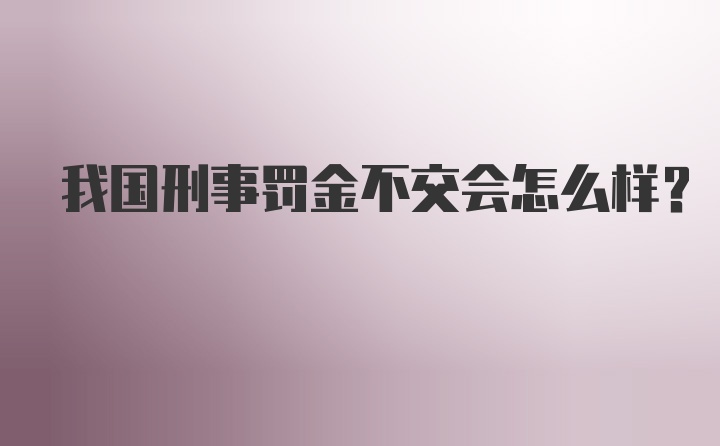 我国刑事罚金不交会怎么样？